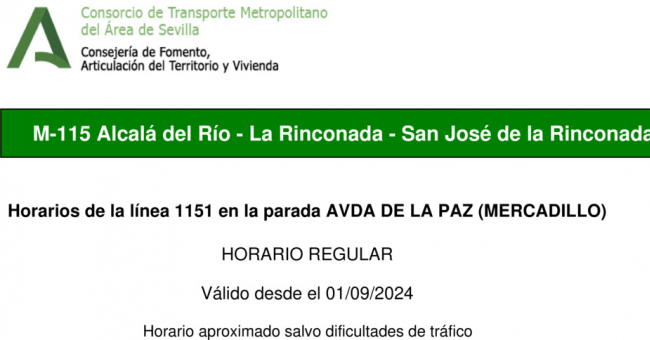 Consorcio de Transporte Metropolitano
del Área de Sevilla

Consejería de Fomento,
Articulación del Territorio y Vivienda

M-115 Alcalá del Río - La Rinconada - San José de la Rinconada

Horarios de la línea 1151 en la parada AVDA DE LA PAZ (MERCADILLO)

HORARIO REGULAR

Válido desde el 01/09/2024

Horario aproximado salvo dificultades de tráfico